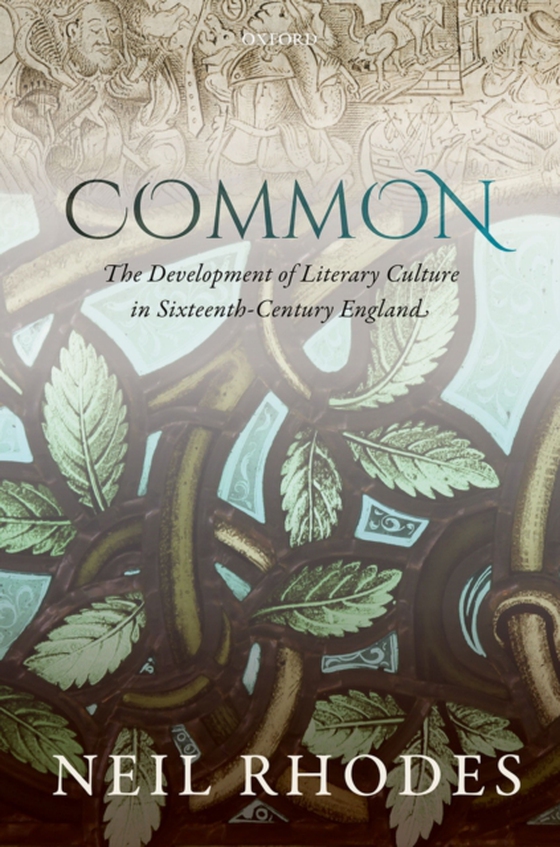 OXFORD

COMMON

The Development of Literary Culture in Sixteenth-Century England

NEIL RHODES